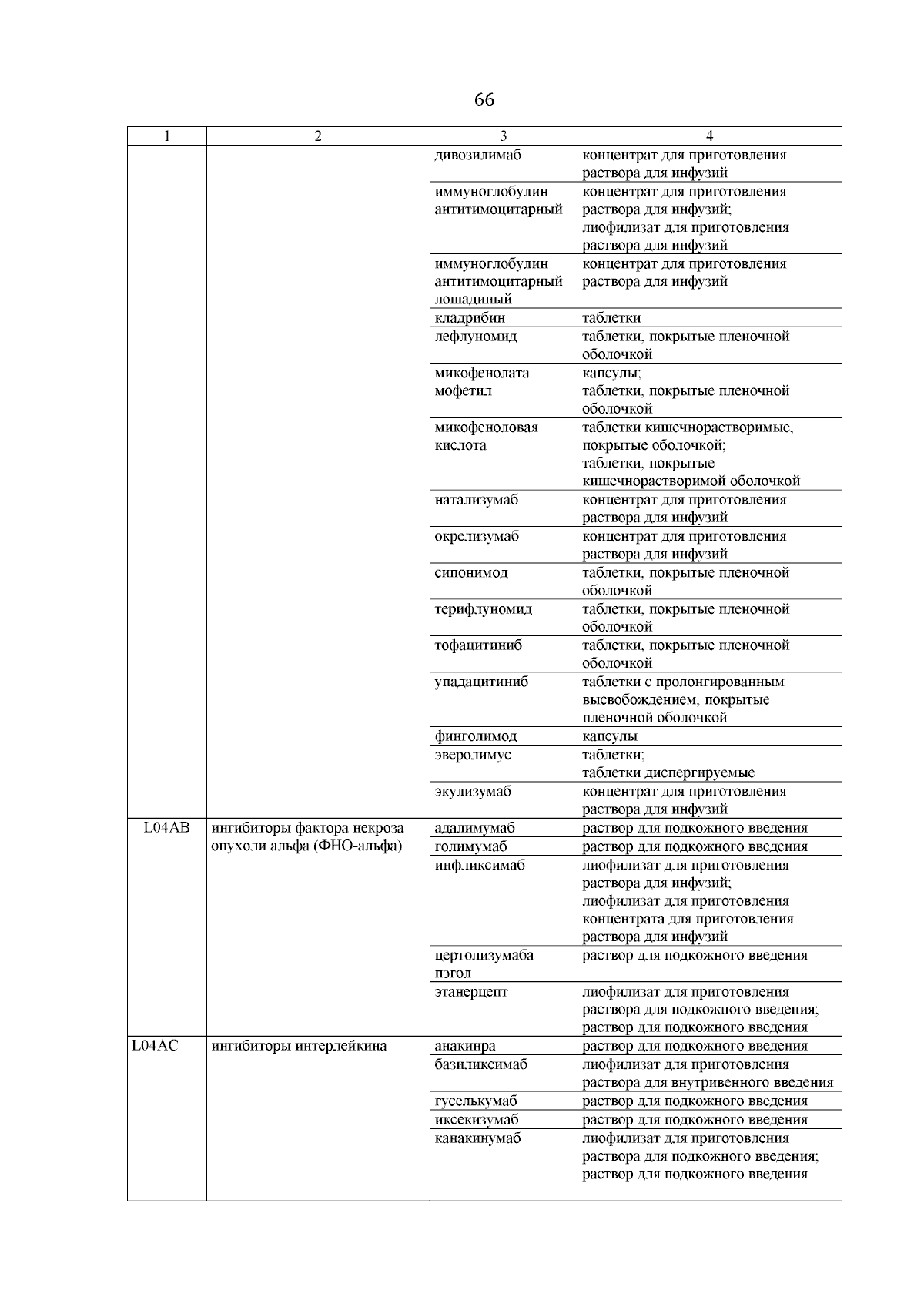 66

| 1 | 2 | 3 | 4 |
|---|---|---|---|
| | | дивозилимаб | концентрат для приготовления раствора для инфузий |
| | | иммуноглобулин антитимоцитарный | концентрат для приготовления раствора для инфузий; лиофилизат для приготовления раствора для инфузий |
| | | иммуноглобулин антитимоцитарный лошадиный | концентрат для приготовления раствора для инфузий |
| | | кладрибин | таблетки |
| | | лефлуномид | таблетки, покрытые пленочной оболочкой |
| | | микофенолата мофетил | капсулы; таблетки, покрытые пленочной оболочкой |
| | | микофеноловая кислота | таблетки кишечнорастворимые, покрытые оболочкой; таблетки, покрытые кишечнорастворимой оболочкой |
| | | натализумаб | концентрат для приготовления раствора для инфузий |
| | | окрелизумаб | концентрат для приготовления раствора для инфузий |
| | | сипонимод | таблетки, покрытые пленочной оболочкой |
| | | терифлуномид | таблетки, покрытые пленочной оболочкой |
| | | тофацитиниб | таблетки, покрытые пленочной оболочкой |
| | | упадацитиниб | таблетки с пролонгированным высвобождением, покрытые пленочной оболочкой |
| | | финголимод | капсулы |
| | | эверолимус | таблетки; таблетки диспергируемые |
| | | экулизумаб | концентрат для приготовления раствора для инфузий |
| L04AB | ингибиторы фактора некроза опухоли альфа (ФНО-альфа) | адалимумаб | раствор для подкожного введения |
| | | голимумаб | раствор для подкожного введения |
| | | инфликсимаб | лиофилизат для приготовления раствора для инфузий; лиофилизат для приготовления концентрата для приготовления раствора для инфузий |
| | | цертолизумаба пэгол | раствор для подкожного введения |
| | | этанерцепт | лиофилизат для приготовления раствора для подкожного введения; раствор для подкожного введения |
| L04AC | ингибиторы интерлейкина | анакинра | раствор для подкожного введения |
| | | базиликсимаб | лиофилизат для приготовления раствора для внутривенного введения |
| | | гуселькумаб | раствор для подкожного введения |
| | | иксекизумаб | раствор для подкожного введения |
| | | канакинумаб | лиофилизат для приготовления раствора для подкожного введения; раствор для подкожного введения |